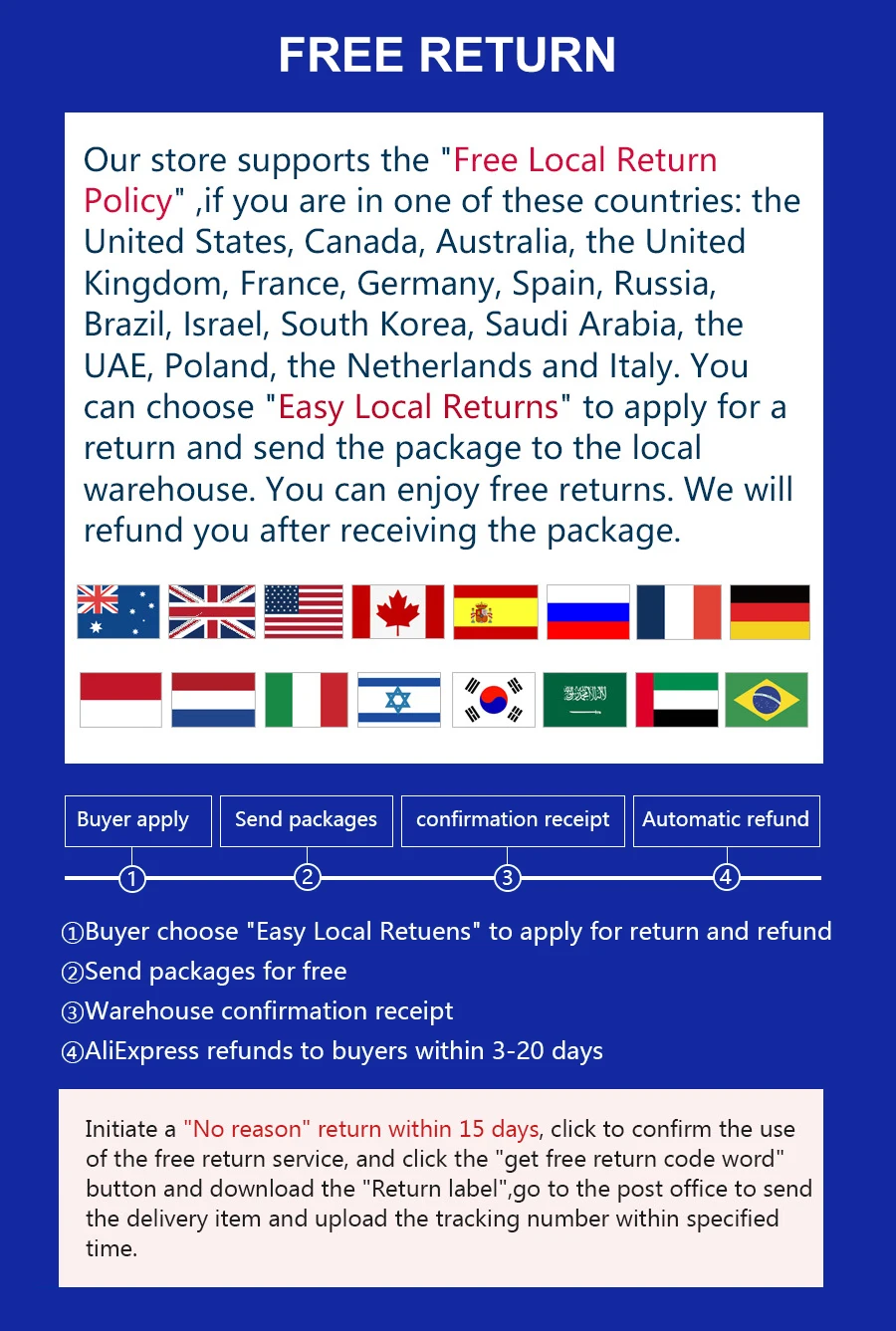 FREE RETURN

Our store supports the "Free Local Return Policy" ,if you are in one of these countries: the United States, Canada, Australia, the United Kingdom, France, Germany, Spain, Russia, Brazil, Israel, South Korea, Saudi Arabia, the UAE, Poland, the Netherlands and Italy. You can choose "Easy Local Returns" to apply for a return and send the package to the local warehouse. You can enjoy free returns. We will refund you after receiving the package.

Buyer apply

Send packages

confirmation receipt

Automatic refund

①

②

③

④

①Buyer choose "Easy Local Retuens" to apply for return and refund
②Send packages for free
③Warehouse confirmation receipt
④AliExpress refunds to buyers within 3-20 days

Initiate a "No reason" return within 15 days, click to confirm the use of the free return service, and click the "get free return code word" button and download the "Return label",go to the post office to send the delivery item and upload the tracking number within specified time.